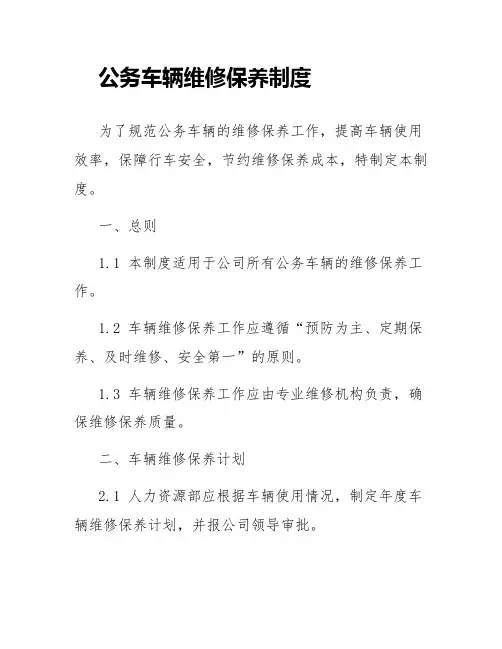 公务车辆维修保养制度

为了规范公务车辆的维修保养工作，提高车辆使用效率，保障行车安全，节约维修保养成本，特制定本制度。

一、总则

1.1 本制度适用于公司所有公务车辆的维修保养工作。

1.2 车辆维修保养工作应遵循“预防为主、定期保养、及时维修、安全第一”的原则。

1.3 车辆维修保养工作应由专业维修机构负责，确保维修保养质量。

二、车辆维修保养计划

2.1 人力资源部应根据车辆使用情况，制定年度车辆维修保养计划，并报公司领导审批。